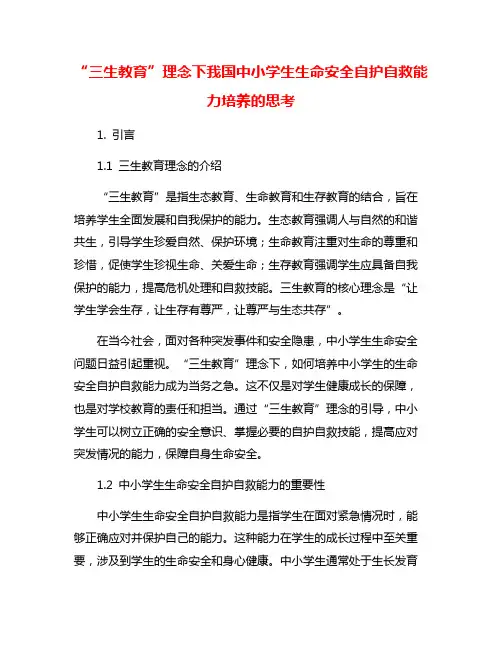 “三生教育”理念下我国中小学生生命安全自护自救能力培养的思考

1. 引言

1.1 三生教育理念的介绍

“三生教育”是指生态教育、生命教育和生存教育的结合，旨在培养学生全面发展和自我保护的能力。生态教育强调人与自然的和谐共生，引导学生珍爱自然、保护环境；生命教育注重对生命的尊重和珍惜，促使学生珍视生命、关爱生命；生存教育强调学生应具备自我保护的能力，提高危机处理和自救技能。三生教育的核心理念是“让学生学会生存，让生存有尊严，让尊严与生态共存”。

在当今社会，面对各种突发事件和安全隐患，中小学生生命安全问题日益引起重视。“三生教育”理念下，如何培养中小学生的生命安全自护自救能力成为当务之急。这不仅是对学生健康成长的保障，也是对学校教育的责任和担当。通过“三生教育”理念的引导，中小学生可以树立正确的安全意识、掌握必要的自护自救技能，提高应对突发情况的能力，保障自身生命安全。

1.2 中小学生生命安全自护自救能力的重要性

中小学生生命安全自护自救能力是指学生在面对紧急情况时，能够正确应对并保护自己的能力。这种能力在学生的成长过程中至关重要，涉及到学生的生命安全和身心健康。中小学生通常处于生长发育